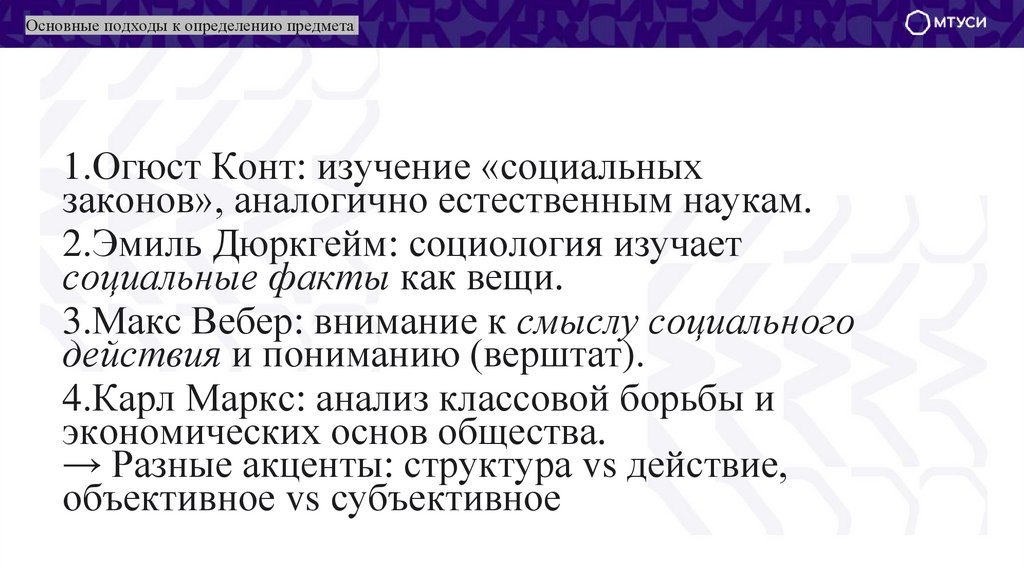 Основные подходы к определению предмета

МТУСИ

1.Огюст Конт: изучение «социальных законов», аналогично естественным наукам.

2.Эмиль Дюркгейм: социология изучает социальные факты как вещи.

3.Макс Вебер: внимание к смыслу социального действия и пониманию (верштат).

4.Карл Маркс: анализ классовой борьбы и экономических основ общества.
→ Разные акценты: структура vs действие, объективное vs субъективное